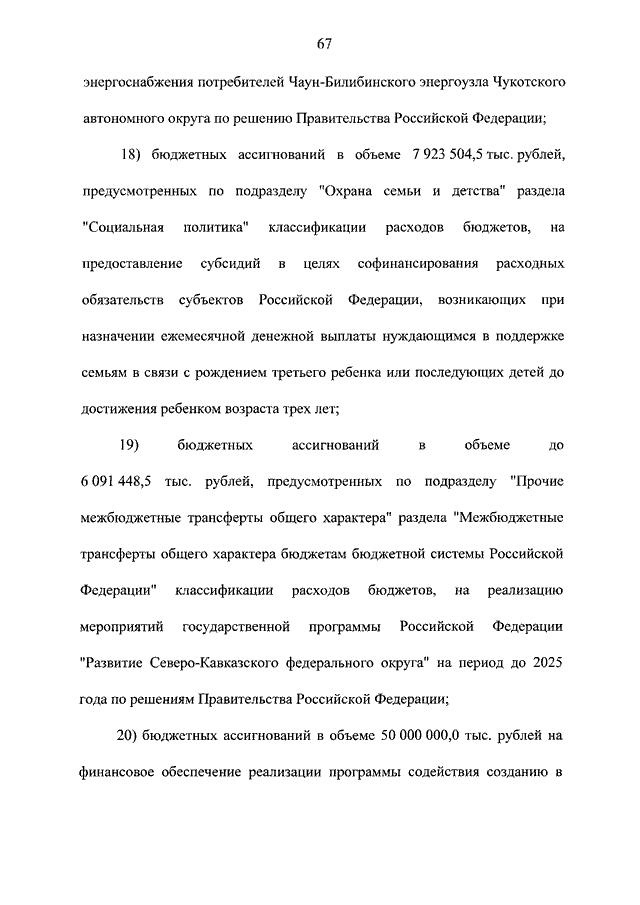 67

энергоснабжения потребителей Чаун-Билибинского энергоузла Чукотского автономного округа по решению Правительства Российской Федерации;

18) бюджетных ассигнований в объеме 7 923 504,5 тыс. рублей, предусмотренных по подразделу "Охрана семьи и детства" раздела "Социальная политика" классификации расходов бюджетов, на предоставление субсидий в целях софинансирования расходных обязательств субъектов Российской Федерации, возникающих при назначении ежемесячной денежной выплаты нуждающимся в поддержке семьям в связи с рождением третьего ребенка или последующих детей до достижения ребенком возраста трех лет;

19) бюджетных ассигнований в объеме до 6 091 448,5 тыс. рублей, предусмотренных по подразделу "Прочие межбюджетные трансферты общего характера" раздела "Межбюджетные трансферты общего характера бюджетам бюджетной системы Российской Федерации" классификации расходов бюджетов, на реализацию мероприятий государственной программы Российской Федерации "Развитие Северо-Кавказского федерального округа" на период до 2025 года по решениям Правительства Российской Федерации;

20) бюджетных ассигнований в объеме 50 000 000,0 тыс. рублей на финансовое обеспечение реализации программы содействия созданию в